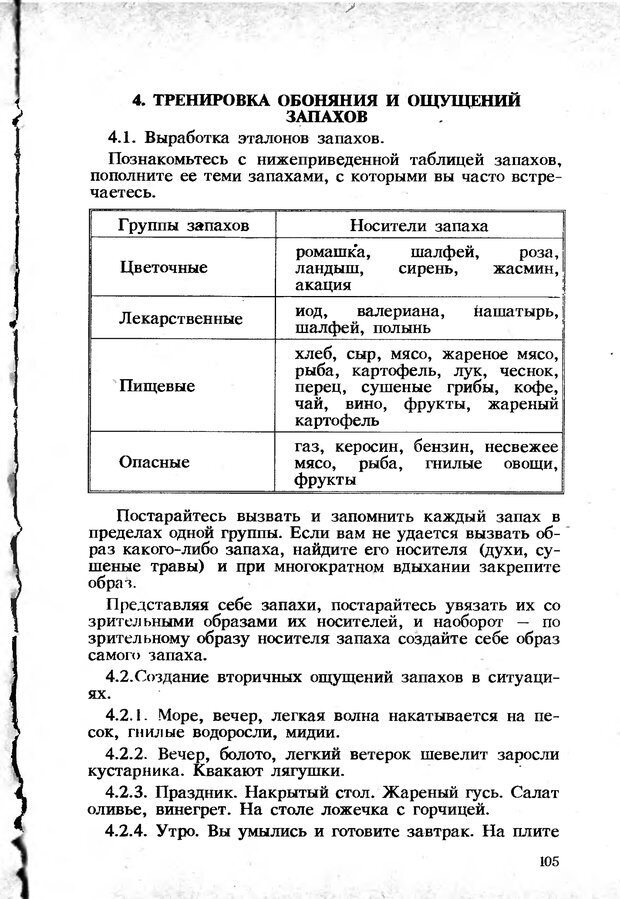 4. ТРЕНИРОВКА ОБОНЯНИЯ И ОЩУЩЕНИЙ ЗАПАХОВ

4.1. Выработка эталонов запахов.

Познакомьтесь с нижеприведенной таблицей запахов, пополните ее теми запахами, с которыми вы часто встречаетесь.

| Группы запахов | Носители запаха |
|---|---|
| Цветочные | ромашка, шалфей, роза, ландыш, сирень, жасмин, акация |
| Лекарственные | иод, валериана, нашатырь, шалфей, полынь |
| Пищевые | хлеб, сыр, мясо, жареное мясо, рыба, картофель, лук, чеснок, перец, сушеные грибы, кофе, чай, вино, фрукты, жареный картофель |
| Опасные | газ, керосин, бензин, несвежее мясо, рыба, гнилые овощи, фрукты |

Постарайтесь вызвать и запомнить каждый запах в пределах одной группы. Если вам не удается вызвать образ какого-либо запаха, найдите его носителя (духи, сушеные травы) и при многократном вдыхании закрепите образ.

Представляя себе запахи, постарайтесь увязать их со зрительными образами их носителей, и наоборот — по зрительному образу носителя запаха создайте себе образ самого запаха.

4.2.Создание вторичных ощущений запахов в ситуациях.

4.2.1. Море, вечер, легкая волна накатывается на песок, гнилые водоросли, мидии.

4.2.2. Вечер, болото, легкий ветерок шевелит заросли кустарника. Квакают лягушки.

4.2.3. Праздник. Накрытый стол. Жареный гусь. Салат оливье, винегрет. На столе ложечка с горчицей.

4.2.4. Утро. Вы умылись и готовите завтрак. На плите

105